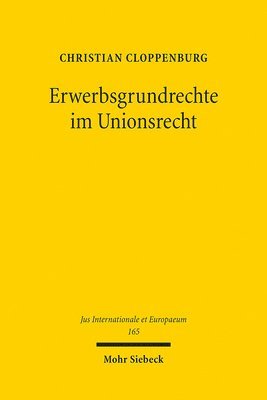 CHRISTIAN CLOPPENBURG

Erwerbsgrundrechte im Unionsrecht

Jus Internationale et Europaeum
165

Mohr Siebeck